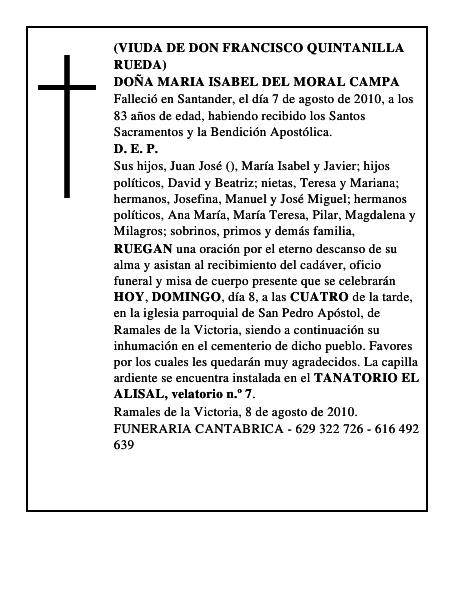 (VIUDA DE DON FRANCISCO QUINTANILLA RUEDA)
DOÑA MARIA ISABEL DEL MORAL CAMPA
Falleció en Santander, el día 7 de agosto de 2010, a los 83 años de edad, habiendo recibido los Santos Sacramentos y la Bendición Apostólica.
D. E. P.
Sus hijos, Juan José (), María Isabel y Javier; hijos políticos, David y Beatriz; nietas, Teresa y Mariana; hermanos, Josefina, Manuel y José Miguel; hermanos políticos, Ana María, María Teresa, Pilar, Magdalena y Milagros; sobrinos, primos y demás familia,
RUEGAN una oración por el eterno descanso de su alma y asistan al recibimiento del cadáver, oficio funeral y misa de cuerpo presente que se celebrarán HOY, DOMINGO, día 8, a las CUATRO de la tarde, en la iglesia parroquial de San Pedro Apóstol, de Ramales de la Victoria, siendo a continuación su inhumación en el cementerio de dicho pueblo. Favores por los cuales les quedarán muy agradecidos. La capilla ardiente se encuentra instalada en el TANATORIO EL ALISAL, velatorio n.º 7.
Ramales de la Victoria, 8 de agosto de 2010.
FUNERARIA CANTABRICA - 629 322 726 - 616 492 639